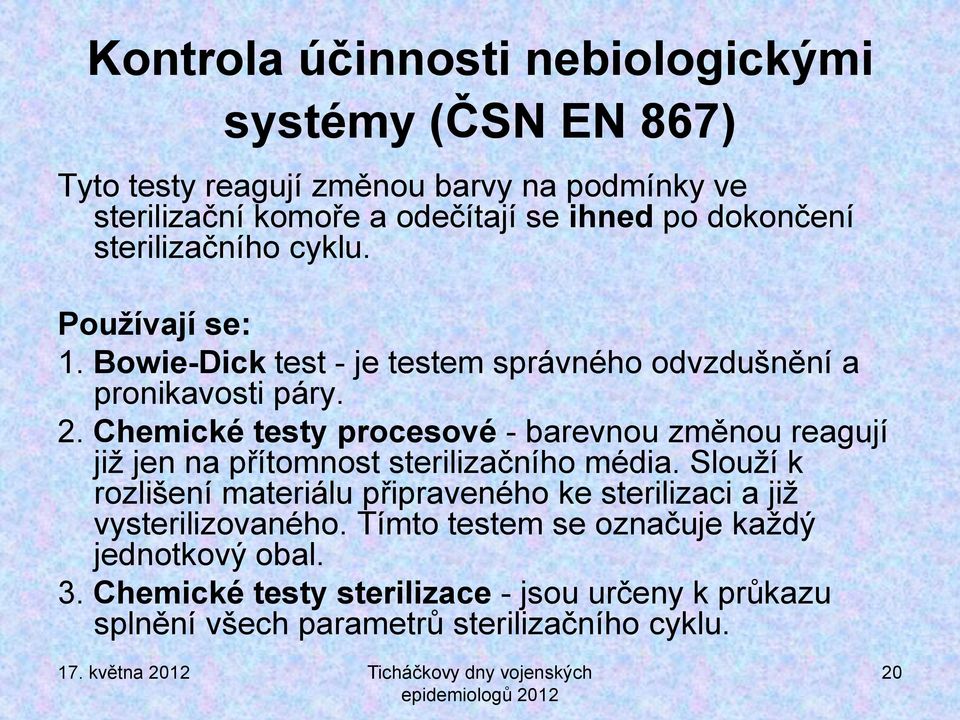 Kontrola účinnosti nebiologickými systémy (ČSN EN 867)

Tyto testy reagují změnou barvy na podmínky ve sterilizační komoře a odečítají se ihned po dokončení sterilizačního cyklu.

Používají se:
1. Bowie-Dick test - je testem správného odvzdušnění a pronikavosti páry.
2. Chemické testy procesové - barevnou změnou reagují již jen na přítomnost sterilizačního média. Slouží k rozlišení materiálu připraveného ke sterilizaci a již vysterilizovaného. Tímto testem se označuje každý jednotkový obal.
3. Chemické testy sterilizace - jsou určeny k průkazu splnění všech parametrů sterilizačního cyklu.

17. května 2012

Ticháčkovy dny vojenských epidemiologů 2012

20